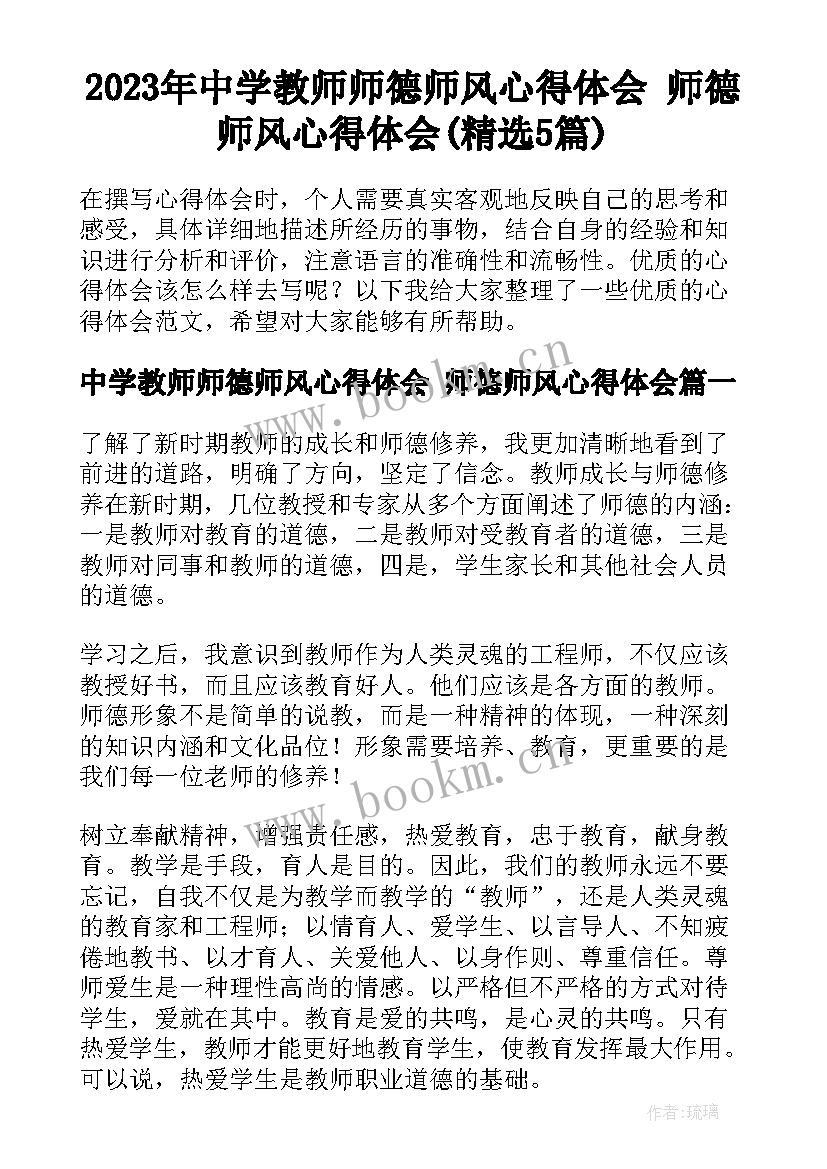 2023年中学教师师德师风心得体会 师德师风心得体会(精选5篇)

在撰写心得体会时，个人需要真实客观地反映自己的思考和感受，具体详细地描述所经历的事物，结合自身的经验和知识进行分析和评价，注意语言的准确性和流畅性。优质的心得体会该怎么样去写呢？以下我给大家整理了一些优质的心得体会范文，希望对大家能够有所帮助。

中学教师师德师风心得体会 师德师风心得体会篇一

了解了新时期教师的成长和师德修养，我更加清晰地看到了前进的道路，明确了方向，坚定了信念。教师成长与师德修养在新时期，几位教授和专家从多个方面阐述了师德的内涵：一是教师对教育的道德，二是教师对受教育者的道德，三是教师对同事和教师的道德，四是，学生家长和其他社会人员的道德。

学习之后，我意识到教师作为人类灵魂的工程师，不仅应该教授好书，而且应该教育好人。他们应该是各方面的教师。师德形象不是简单的说教，而是一种精神的体现，一种深刻的知识内涵和文化品位！形象需要培养、教育，更重要的是我们每一位老师的修养！

树立奉献精神，增强责任感，热爱教育，忠于教育，献身教育。教学是手段，育人是目的。因此，我们的教师永远不要忘记，自我不仅是为教学而教学的“教师”，还是人类灵魂的教育家和工程师；以情育人、爱学生、以言导人、不知疲倦地教书、以才育人、关爱他人、以身作则、尊重信任。尊师爱生是一种理性高尚的情感。以严格但不严格的方式对待学生，爱就在其中。教育是爱的共鸣，是心灵的共鸣。只有热爱学生，教师才能更好地教育学生，使教育发挥最大作用。可以说，热爱学生是教师职业道德的基础。

www.bookm.cn

www.bookm.cn

作者:琉璃